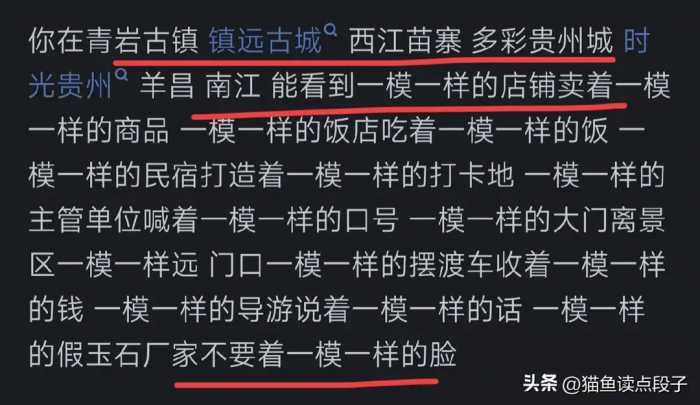 你在青岩古镇 镇远古城 西江苗寨 多彩贵州城 时光贵州 羊昌 南江 能看到一模一样的店铺卖着一模一样的商品 一模一样的饭店吃着一模一样的饭 一模一样的民宿打造着一模一样的打卡地 一模一样的主管单位喊着一模一样的口号 一模一样的大门离景区一模一样远 门口一模一样的摆渡车收着一模一样的钱 一模一样的导游说着一模一样的话 一模一样的假玉石厂家不要着一模一样的脸

头条 @猫鱼读点段子